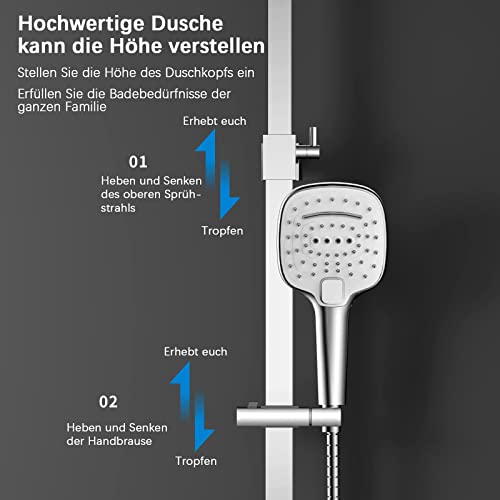 Hochwertige Dusche kann die Höhe verstellen

Stellen Sie die Höhe des Duschkopfs ein

Erfüllen Sie die Badebedürfnisse der ganzen Familie

Erhebt euch

01

Heben und Senken des oberen Sprühstrahls

Tropfen

Erhebt euch

02

Heben und Senken der Handbrause

Tropfen